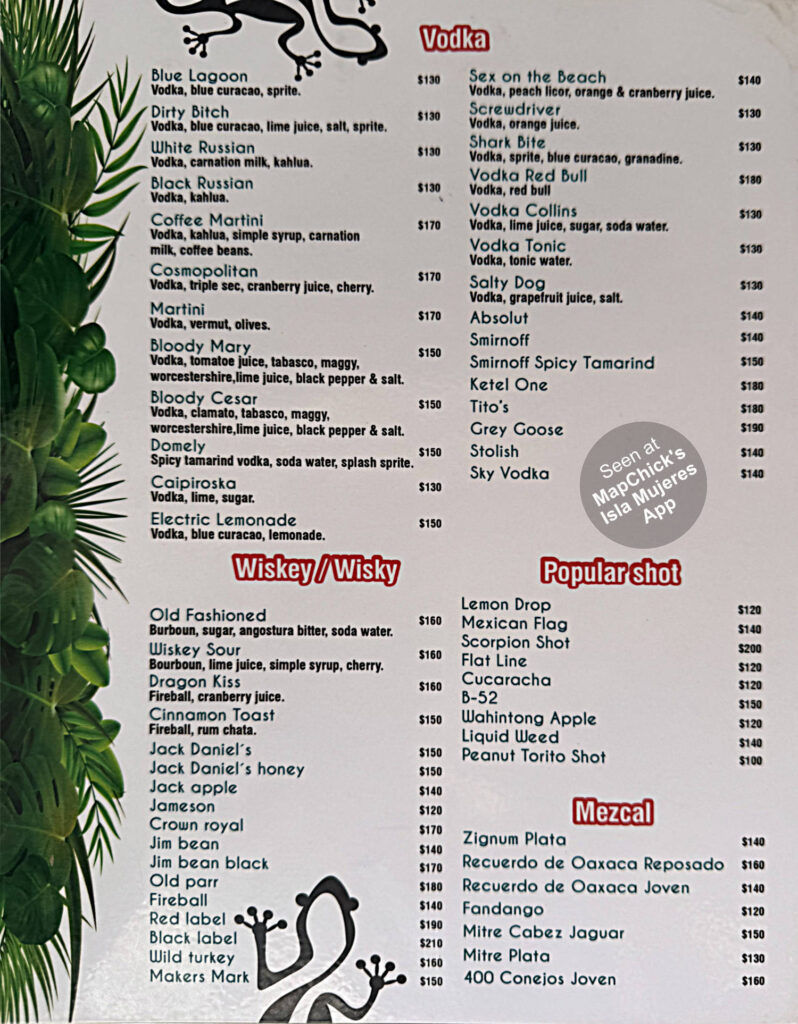 Vodka

Blue Lagoon $130
Vodka, blue curacao, sprite.

Dirty Bitch $130
Vodka, blue curacao, lime juice, salt, sprite.

White Russian $130
Vodka, carnation milk, kahlua.

Black Russian $130
Vodka, kahlua.

Coffee Martini $170
Vodka, kahlua, simple syrup, carnation milk, coffee beans.

Cosmopolitan $170
Vodka, triple sec, cranberry juice, cherry.

Martini $170
Vodka, vermut, olives.

Bloody Mary $150
Vodka, tomatoe juice, tabasco, maggy, worcestershire,lime juice, black pepper & salt.

Bloody Cesar $150
Vodka, clamato, tabasco, maggy, worcestershire,lime juice, black pepper & salt.

Domely $150
Spicy tamarind vodka, soda water, splash sprite.

Caipiroska $130
Vodka, lime, sugar.

Electric Lemonade $150
Vodka, blue curacao, lemonade.

Sex on the Beach $140
Vodka, peach licor, orange & cranberry juice.

Screwdriver $130
Vodka, orange juice.

Shark Bite $130
Vodka, sprite, blue curacao, granadine.

Vodka Red Bull $180
Vodka, red bull

Vodka Collins $130
Vodka, lime juice, sugar, soda water.

Vodka Tonic $130
Vodka, tonic water.

Salty Dog $130
Vodka, grapefruit juice, salt.

Absolut $140
Smirnoff $140
Smirnoff Spicy Tamarind $150
Ketel One $180
Tito's $180
Grey Goose $190
Stolish $140
Sky Vodka $140

Seen at MapChick's Isla Mujeres App

Wiskey / Wisky

Old Fashioned $160
Burboun, sugar, angostura bitter, soda water.

Wiskey Sour $160
Bourboun, lime juice, simple syrup, cherry.

Dragon Kiss $160
Fireball, cranberry juice.

Cinnamon Toast $150
Fireball, rum chata.

Jack Daniel´s $150
Jack Daniel´s honey $150
Jack apple $140
Jameson $120
Crown royal $170
Jim bean $140
Jim bean black $170
Old parr $180
Fireball $140
Red label $190
Black label $210
Wild turkey $160
Makers Mark $150

Popular shot

Lemon Drop $120
Mexican Flag $140
Scorpion Shot $200
Flat Line $120
Cucaracha $120
B-52 $150
Wahintong Apple $120
Liquid Weed $140
Peanut Torito Shot $100

Mezcal

Zignum Plata $140
Recuerdo de Oaxaca Reposado $160
Recuerdo de Oaxaca Joven $140
Fandango $120
Mitre Cabez Jaguar $150
Mitre Plata $130
400 Conejos Joven $160